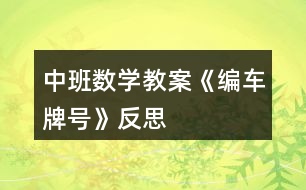 中班数学教案《编车牌号》反思